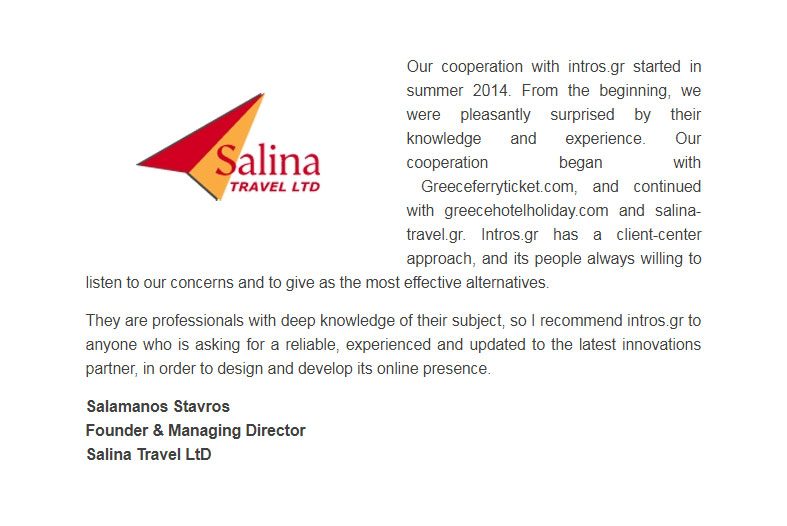 Salina
TRAVEL LTD

Our cooperation with intros.gr started in summer 2014. From the beginning, we were pleasantly surprised by their knowledge and experience. Our cooperation began with Greeceferryticket.com, and continued with greecehotelholiday.com and salina-travel.gr. Intros.gr has a client-center approach, and its people always willing to listen to our concerns and to give as the most effective alternatives.

They are professionals with deep knowledge of their subject, so I recommend intros.gr to anyone who is asking for a reliable, experienced and updated to the latest innovations partner, in order to design and develop its online presence.

Salamanos Stavros
Founder & Managing Director
Salina Travel LtD